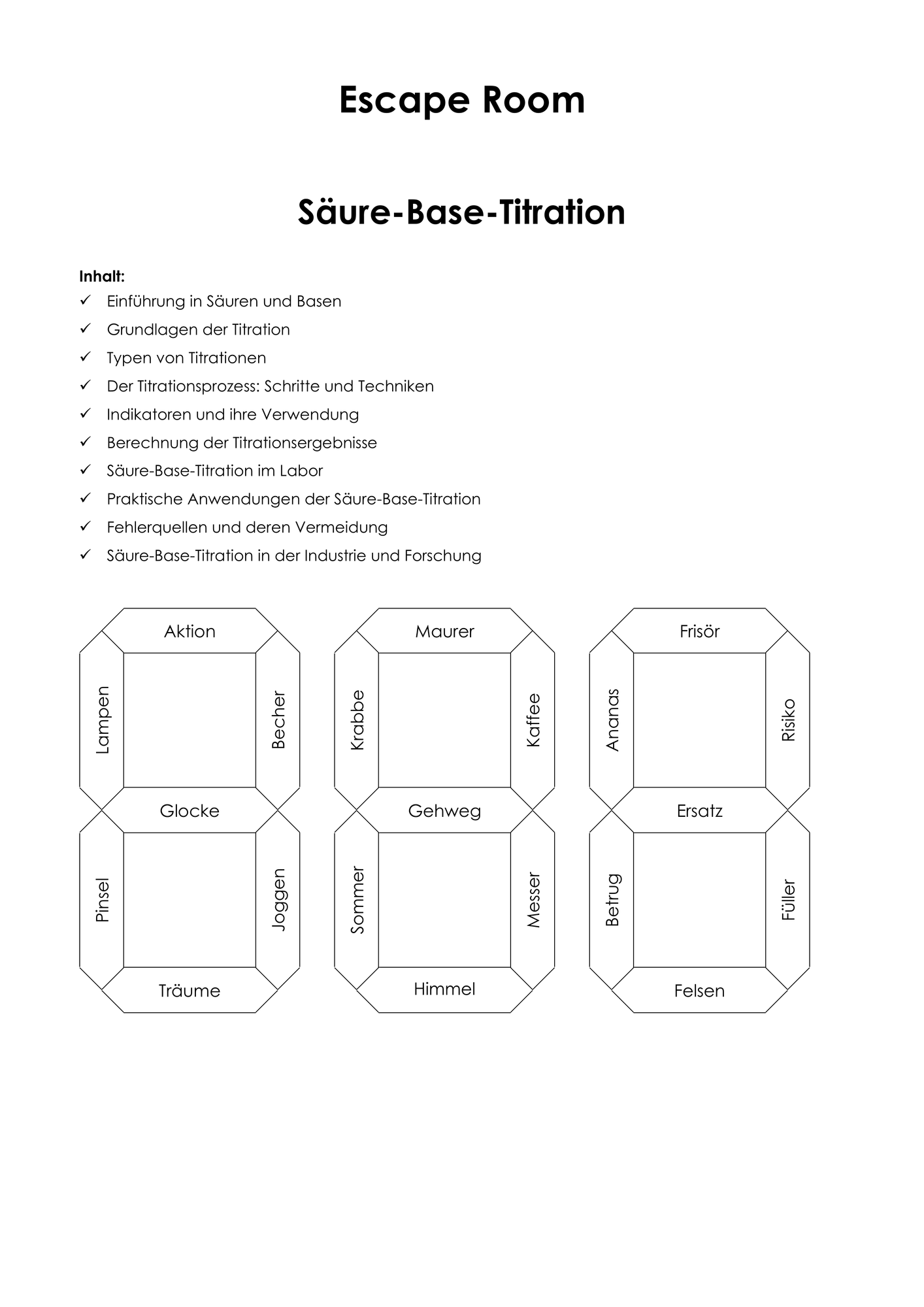 Escape Room

Säure-Base-Titration

Inhalt:
✓ Einführung in Säuren und Basen
✓ Grundlagen der Titration
✓ Typen von Titrationen
✓ Der Titrationsprozess: Schritte und Techniken
✓ Indikatoren und ihre Verwendung
✓ Berechnung der Titrationsergebnisse
✓ Säure-Base-Titration im Labor
✓ Praktische Anwendungen der Säure-Base-Titration
✓ Fehlerquellen und deren Vermeidung
✓ Säure-Base-Titration in der Industrie und Forschung

Aktion
Lampen
Becher
Glocke
Pinsel
Joggen
Träume

Maurer
Krabbe
Kaffee
Gehweg
Sommer
Messer
Himmel

Frisör
Ananas
Risiko
Ersatz
Betrug
Füller
Felsen